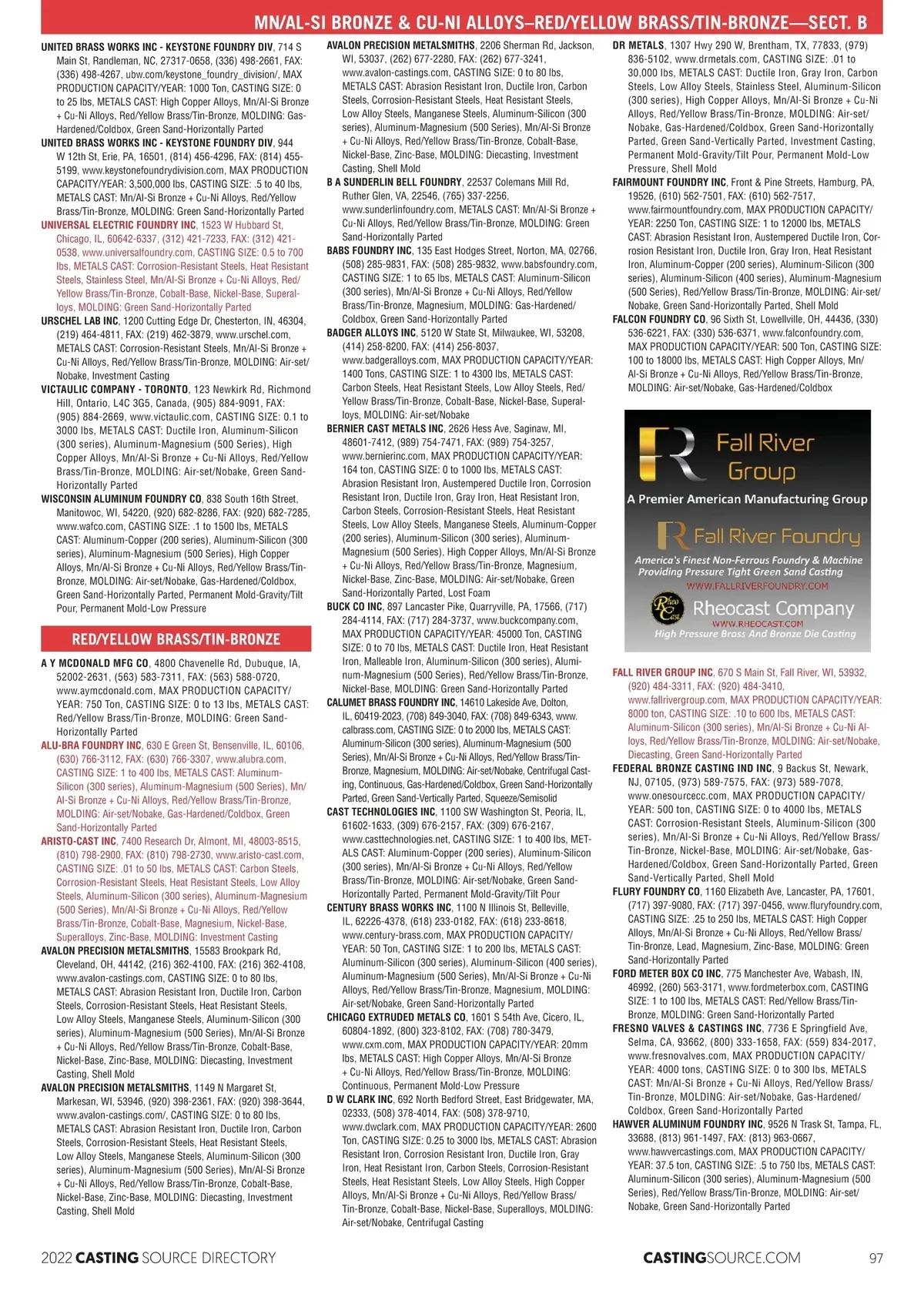 MN/AL-SI BRONZE & CU-NI ALLOYS–RED/YELLOW BRASS/TIN-BRONZE—SECT. B

UNITED BRASS WORKS INC - KEYSTONE FOUNDRY DIV, 714 S Main St, Randleman, NC, 27317-0658, (336) 498-2661, FAX: (336) 498-4267, ubw.com/keystone_foundry_division/, MAX PRODUCTION CAPACITY/YEAR: 1000 Ton, CASTING SIZE: 0 to 25 lbs, METALS CAST: High Copper Alloys, Mn/Al-Si Bronze + Cu-Ni Alloys, Red/Yellow Brass/Tin-Bronze, MOLDING: Gas-Hardened/Coldbox, Green Sand-Horizontally Parted

UNITED BRASS WORKS INC - KEYSTONE FOUNDRY DIV, 944 W 12th St, Erie, PA, 16501, (814) 456-4296, FAX: (814) 455-5199, www.keystonefoundrydivision.com, MAX PRODUCTION CAPACITY/YEAR: 3,500,000 lbs, CASTING SIZE: .5 to 40 lbs, METALS CAST: Mn/Al-Si Bronze + Cu-Ni Alloys, Red/Yellow Brass/Tin-Bronze, MOLDING: Green Sand-Horizontally Parted

UNIVERSAL ELECTRIC FOUNDRY INC, 1523 W Hubbard St, Chicago, IL, 60642-6337, (312) 421-7233, FAX: (312) 421-0538, www.universalfoundry.com, CASTING SIZE: 0.5 to 700 lbs, METALS CAST: Corrosion-Resistant Steels, Heat Resistant Steels, Stainless Steel, Mn/Al-Si Bronze + Cu-Ni Alloys, Red/Yellow Brass/Tin-Bronze, Cobalt-Base, Nickel-Base, Superalloys, MOLDING: Green Sand-Horizontally Parted

URSCHEL LAB INC, 1200 Cutting Edge Dr, Chesterton, IN, 46304, (219) 464-4811, FAX: (219) 462-3879, www.urschel.com, METALS CAST: Corrosion-Resistant Steels, Mn/Al-Si Bronze + Cu-Ni Alloys, Red/Yellow Brass/Tin-Bronze, MOLDING: Air-set/Nobake, Investment Casting

VICTAULIC COMPANY - TORONTO, 123 Newkirk Rd, Richmond Hill, Ontario, L4C 3G5, Canada, (905) 884-9091, FAX: (905) 884-2669, www.victaulic.com, CASTING SIZE: 0.1 to 3000 lbs, METALS CAST: Ductile Iron, Aluminum-Silicon (300 series), Aluminum-Magnesium (500 Series), High Copper Alloys, Mn/Al-Si Bronze + Cu-Ni Alloys, Red/Yellow Brass/Tin-Bronze, MOLDING: Air-set/Nobake, Green Sand-Horizontally Parted

WISCONSIN ALUMINUM FOUNDRY CO, 838 South 16th Street, Manitowoc, WI, 54220, (920) 682-8286, FAX: (920) 682-7285, www.wafco.com, CASTING SIZE: .1 to 1500 lbs, METALS CAST: Aluminum-Copper (200 series), Aluminum-Silicon (300 series), Aluminum-Magnesium (500 Series), High Copper Alloys, Mn/Al-Si Bronze + Cu-Ni Alloys, Red/Yellow Brass/Tin-Bronze, MOLDING: Air-set/Nobake, Gas-Hardened/Coldbox, Green Sand-Horizontally Parted, Permanent Mold-Gravity/Tilt Pour, Permanent Mold-Low Pressure

RED/YELLOW BRASS/TIN-BRONZE

A Y MCDONALD MFG CO, 4800 Chavenelle Rd, Dubuque, IA, 52002-2631, (563) 583-7311, FAX: (563) 588-0720, www.aymcdonald.com, MAX PRODUCTION CAPACITY/YEAR: 750 Ton, CASTING SIZE: 0 to 13 lbs, METALS CAST: Red/Yellow Brass/Tin-Bronze, MOLDING: Green Sand-Horizontally Parted

ALU-BRA FOUNDRY INC, 630 E Green St, Bensenville, IL, 60106, (630) 766-3112, FAX: (630) 766-3307, www.alubra.com, CASTING SIZE: 1 to 400 lbs, METALS CAST: Aluminum-Silicon (300 series), Aluminum-Magnesium (500 Series), Mn/Al-Si Bronze + Cu-Ni Alloys, Red/Yellow Brass/Tin-Bronze, MOLDING: Air-set/Nobake, Gas-Hardened/Coldbox, Green Sand-Horizontally Parted

ARISTO-CAST INC, 7400 Research Dr, Almont, MI, 48003-8515, (810) 798-2900, FAX: (810) 798-2730, www.aristo-cast.com, CASTING SIZE: .01 to 50 lbs, METALS CAST: Carbon Steels, Corrosion-Resistant Steels, Heat Resistant Steels, Low Alloy Steels, Aluminum-Silicon (300 series), Aluminum-Magnesium (500 Series), Mn/Al-Si Bronze + Cu-Ni Alloys, Red/Yellow Brass/Tin-Bronze, Cobalt-Base, Magnesium, Nickel-Base, Superalloys, Zinc-Base, MOLDING: Investment Casting

AVALON PRECISION METALSMITHS, 15583 Brookpark Rd, Cleveland, OH, 44142, (216) 362-4100, FAX: (216) 362-4108, www.avalon-castings.com, CASTING SIZE: 0 to 80 lbs, METALS CAST: Abrasion Resistant Iron, Ductile Iron, Carbon Steels, Corrosion-Resistant Steels, Heat Resistant Steels, Low Alloy Steels, Manganese Steels, Aluminum-Silicon (300 series), Aluminum-Magnesium (500 Series), Mn/Al-Si Bronze + Cu-Ni Alloys, Red/Yellow Brass/Tin-Bronze, Cobalt-Base, Nickel-Base, Zinc-Base, MOLDING: Diecasting, Investment Casting, Shell Mold

AVALON PRECISION METALSMITHS, 1149 N Margaret St, Markesan, WI, 53946, (920) 398-2361, FAX: (920) 398-3644, www.avalon-castings.com/, CASTING SIZE: 0 to 80 lbs, METALS CAST: Abrasion Resistant Iron, Ductile Iron, Carbon Steels, Corrosion-Resistant Steels, Heat Resistant Steels, Low Alloy Steels, Manganese Steels, Aluminum-Silicon (300 series), Aluminum-Magnesium (500 Series), Mn/Al-Si Bronze + Cu-Ni Alloys, Red/Yellow Brass/Tin-Bronze, Cobalt-Base, Nickel-Base, Zinc-Base, MOLDING: Diecasting, Investment Casting, Shell Mold

AVALON PRECISION METALSMITHS, 2206 Sherman Rd, Jackson, WI, 53037, (262) 677-2280, FAX: (262) 677-3241, www.avalon-castings.com, CASTING SIZE: 0 to 80 lbs, METALS CAST: Abrasion Resistant Iron, Ductile Iron, Carbon Steels, Corrosion-Resistant Steels, Heat Resistant Steels, Low Alloy Steels, Manganese Steels, Aluminum-Silicon (300 series), Aluminum-Magnesium (500 Series), Mn/Al-Si Bronze + Cu-Ni Alloys, Red/Yellow Brass/Tin-Bronze, Cobalt-Base, Nickel-Base, Zinc-Base, MOLDING: Diecasting, Investment Casting, Shell Mold

B A SUNDERLIN BELL FOUNDRY, 22537 Colemans Mill Rd, Ruther Glen, VA, 22546, (765) 337-2256, www.sunderlinfoundry.com, METALS CAST: Mn/Al-Si Bronze + Cu-Ni Alloys, Red/Yellow Brass/Tin-Bronze, MOLDING: Green Sand-Horizontally Parted

BABS FOUNDRY INC, 135 East Hodges Street, Norton, MA, 02766, (508) 285-9831, FAX: (508) 285-9832, www.babsfoundry.com, CASTING SIZE: 1 to 65 lbs, METALS CAST: Aluminum-Silicon (300 series), Mn/Al-Si Bronze + Cu-Ni Alloys, Red/Yellow Brass/Tin-Bronze, Magnesium, MOLDING: Gas-Hardened/Coldbox, Green Sand-Horizontally Parted

BADGER ALLOYS INC, 5120 W State St, Milwaukee, WI, 53208, (414) 258-8200, FAX: (414) 256-8037, www.badgeralloys.com, MAX PRODUCTION CAPACITY/YEAR: 1400 Tons, CASTING SIZE: 1 to 4300 lbs, METALS CAST: Carbon Steels, Heat Resistant Steels, Low Alloy Steels, Red/Yellow Brass/Tin-Bronze, Cobalt-Base, Nickel-Base, Superalloys, MOLDING: Air-set/Nobake

BERNIER CAST METALS INC, 2626 Hess Ave, Saginaw, MI, 48601-7412, (989) 754-7471, FAX: (989) 754-3257, www.bernierinc.com, MAX PRODUCTION CAPACITY/YEAR: 164 ton, CASTING SIZE: 0 to 1000 lbs, METALS CAST: Abrasion Resistant Iron, Austempered Ductile Iron, Corrosion Resistant Iron, Ductile Iron, Gray Iron, Heat Resistant Iron, Carbon Steels, Corrosion-Resistant Steels, Heat Resistant Steels, Low Alloy Steels, Manganese Steels, Aluminum-Copper (200 series), Aluminum-Silicon (300 series), Aluminum-Magnesium (500 Series), High Copper Alloys, Mn/Al-Si Bronze + Cu-Ni Alloys, Red/Yellow Brass/Tin-Bronze, Magnesium, Nickel-Base, Zinc-Base, MOLDING: Air-set/Nobake, Green Sand-Horizontally Parted, Lost Foam

BUCK CO INC, 897 Lancaster Pike, Quarryville, PA, 17566, (717) 284-4114, FAX: (717) 284-3737, www.buckcompany.com, MAX PRODUCTION CAPACITY/YEAR: 45000 Ton, CASTING SIZE: 0 to 70 lbs, METALS CAST: Ductile Iron, Heat Resistant Iron, Malleable Iron, Aluminum-Silicon (300 series), Aluminum-Magnesium (500 Series), Red/Yellow Brass/Tin-Bronze, Nickel-Base, MOLDING: Green Sand-Horizontally Parted

CALUMET BRASS FOUNDRY INC, 14610 Lakeside Ave, Dolton, IL, 60419-2023, (708) 849-3040, FAX: (708) 849-6343, www.calbrass.com, CASTING SIZE: 0 to 2000 lbs, METALS CAST: Aluminum-Silicon (300 series), Aluminum-Magnesium (500 Series), Mn/Al-Si Bronze + Cu-Ni Alloys, Red/Yellow Brass/Tin-Bronze, Magnesium, MOLDING: Air-set/Nobake, Centrifugal Casting, Continuous, Gas-Hardened/Coldbox, Green Sand-Horizontally Parted, Green Sand-Vertically Parted, Squeeze/Semisolid

CAST TECHNOLOGIES INC, 1100 SW Washington St, Peoria, IL, 61602-1633, (309) 676-2157, FAX: (309) 676-2167, www.casttechnologies.net, CASTING SIZE: 1 to 400 lbs, METALS CAST: Aluminum-Copper (200 series), Aluminum-Silicon (300 series), Mn/Al-Si Bronze + Cu-Ni Alloys, Red/Yellow Brass/Tin-Bronze, MOLDING: Air-set/Nobake, Green Sand-Horizontally Parted, Permanent Mold-Gravity/Tilt Pour

CENTURY BRASS WORKS INC, 1100 N Illinois St, Belleville, IL, 62226-4378, (618) 233-0182, FAX: (618) 233-8618, www.century-brass.com, MAX PRODUCTION CAPACITY/YEAR: 50 Ton, CASTING SIZE: 1 to 200 lbs, METALS CAST: Aluminum-Silicon (300 series), Aluminum-Silicon (400 series), Aluminum-Magnesium (500 Series), Mn/Al-Si Bronze + Cu-Ni Alloys, Red/Yellow Brass/Tin-Bronze, Magnesium, MOLDING: Air-set/Nobake, Green Sand-Horizontally Parted

CHICAGO EXTRUDED METALS CO, 1601 S 54th Ave, Cicero, IL, 60804-1892, (800) 323-8102, FAX: (708) 780-3479, www.cxm.com, MAX PRODUCTION CAPACITY/YEAR: 20mm lbs, METALS CAST: High Copper Alloys, Mn/Al-Si Bronze + Cu-Ni Alloys, Red/Yellow Brass/Tin-Bronze, MOLDING: Continuous, Permanent Mold-Low Pressure

D W CLARK INC, 692 North Bedford Street, East Bridgewater, MA, 02333, (508) 378-4014, FAX: (508) 378-9710, www.dwclark.com, MAX PRODUCTION CAPACITY/YEAR: 2600 Ton, CASTING SIZE: 0.25 to 3000 lbs, METALS CAST: Abrasion Resistant Iron, Corrosion Resistant Iron, Ductile Iron, Gray Iron, Heat Resistant Iron, Carbon Steels, Corrosion-Resistant Steels, Heat Resistant Steels, Low Alloy Steels, High Copper Alloys, Mn/Al-Si Bronze + Cu-Ni Alloys, Red/Yellow Brass/Tin-Bronze, Cobalt-Base, Nickel-Base, Superalloys, MOLDING: Air-set/Nobake, Centrifugal Casting

DR METALS, 1307 Hwy 290 W, Brentham, TX, 77833, (979) 836-5102, www.drmetals.com, CASTING SIZE: .01 to 30,000 lbs, METALS CAST: Ductile Iron, Gray Iron, Carbon Steels, Low Alloy Steels, Stainless Steel, Aluminum-Silicon (300 series), High Copper Alloys, Mn/Al-Si Bronze + Cu-Ni Alloys, Red/Yellow Brass/Tin-Bronze, MOLDING: Air-set/Nobake, Gas-Hardened/Coldbox, Green Sand-Horizontally Parted, Green Sand-Vertically Parted, Investment Casting, Permanent Mold-Gravity/Tilt Pour, Permanent Mold-Low Pressure, Shell Mold

FAIRMOUNT FOUNDRY INC, Front & Pine Streets, Hamburg, PA, 19526, (610) 562-7501, FAX: (610) 562-7517, www.fairmountfoundry.com, MAX PRODUCTION CAPACITY/YEAR: 2250 Ton, CASTING SIZE: 1 to 12000 lbs, METALS CAST: Abrasion Resistant Iron, Austempered Ductile Iron, Corrosion Resistant Iron, Ductile Iron, Gray Iron, Heat Resistant Iron, Aluminum-Copper (200 series), Aluminum-Silicon (300 series), Aluminum-Silicon (400 series), Aluminum-Magnesium (500 Series), Red/Yellow Brass/Tin-Bronze, MOLDING: Air-set/Nobake, Green Sand-Horizontally Parted, Shell Mold

FALCON FOUNDRY CO, 96 Sixth St, Lowellville, OH, 44436, (330) 536-6221, FAX: (330) 536-6371, www.falconfoundry.com, MAX PRODUCTION CAPACITY/YEAR: 500 Ton, CASTING SIZE: 100 to 18000 lbs, METALS CAST: High Copper Alloys, Mn/Al-Si Bronze + Cu-Ni Alloys, Red/Yellow Brass/Tin-Bronze, MOLDING: Air-set/Nobake, Gas-Hardened/Coldbox

Fall River Group
A Premier American Manufacturing Group
Fall River Foundry
America's Finest Non-Ferrous Foundry & Machine
Providing Pressure Tight Green Sand Casting
WWW.FALLRIVERFOUNDRY.COM
Rheo Cast
Rheocast Company
WWW.RHEOCAST.COM
High Pressure Brass And Bronze Die Casting

FALL RIVER GROUP INC, 670 S Main St, Fall River, WI, 53932, (920) 484-3311, FAX: (920) 484-3410, www.fallrivergroup.com, MAX PRODUCTION CAPACITY/YEAR: 8000 ton, CASTING SIZE: .10 to 600 lbs, METALS CAST: Aluminum-Silicon (300 series), Mn/Al-Si Bronze + Cu-Ni Alloys, Red/Yellow Brass/Tin-Bronze, MOLDING: Air-set/Nobake, Diecasting, Green Sand-Horizontally Parted

FEDERAL BRONZE CASTING IND INC, 9 Backus St, Newark, NJ, 07105, (973) 589-7575, FAX: (973) 589-7078, www.onesourcecc.com, MAX PRODUCTION CAPACITY/YEAR: 500 ton, CASTING SIZE: 0 to 4000 lbs, METALS CAST: Corrosion-Resistant Steels, Aluminum-Silicon (300 series), Mn/Al-Si Bronze + Cu-Ni Alloys, Red/Yellow Brass/Tin-Bronze, Nickel-Base, MOLDING: Air-set/Nobake, Gas-Hardened/Coldbox, Green Sand-Horizontally Parted, Green Sand-Vertically Parted, Shell Mold

FLURY FOUNDRY CO, 1160 Elizabeth Ave, Lancaster, PA, 17601, (717) 397-9080, FAX: (717) 397-0456, www.fluryfoundry.com, CASTING SIZE: .25 to 250 lbs, METALS CAST: High Copper Alloys, Mn/Al-Si Bronze + Cu-Ni Alloys, Red/Yellow Brass/Tin-Bronze, Lead, Magnesium, Zinc-Base, MOLDING: Green Sand-Horizontally Parted

FORD METER BOX CO INC, 775 Manchester Ave, Wabash, IN, 46992, (260) 563-3171, www.fordmeterbox.com, CASTING SIZE: 1 to 100 lbs, METALS CAST: Red/Yellow Brass/Tin-Bronze, MOLDING: Green Sand-Horizontally Parted

FRESNO VALVES & CASTINGS INC, 7736 E Springfield Ave, Selma, CA, 93662, (800) 333-1658, FAX: (559) 834-2017, www.fresnovalves.com, MAX PRODUCTION CAPACITY/YEAR: 4000 tons, CASTING SIZE: 0 to 300 lbs, METALS CAST: Mn/Al-Si Bronze + Cu-Ni Alloys, Red/Yellow Brass/Tin-Bronze, MOLDING: Air-set/Nobake, Gas-Hardened/Coldbox, Green Sand-Horizontally Parted

HAWVER ALUMINUM FOUNDRY INC, 9526 N Trask St, Tampa, FL, 33688, (813) 961-1497, FAX: (813) 963-0667, www.hawvercastings.com, MAX PRODUCTION CAPACITY/YEAR: 37.5 ton, CASTING SIZE: .5 to 750 lbs, METALS CAST: Aluminum-Silicon (300 series), Aluminum-Magnesium (500 Series), Red/Yellow Brass/Tin-Bronze, MOLDING: Air-set/Nobake, Green Sand-Horizontally Parted

2022 CASTING SOURCE DIRECTORY
CASTINGSOURCE.COM
97